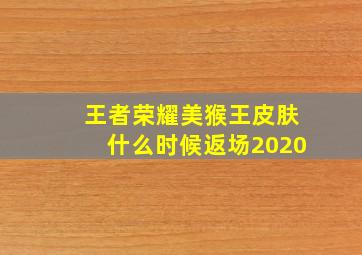 王者荣耀美猴王皮肤什么时候返场2020